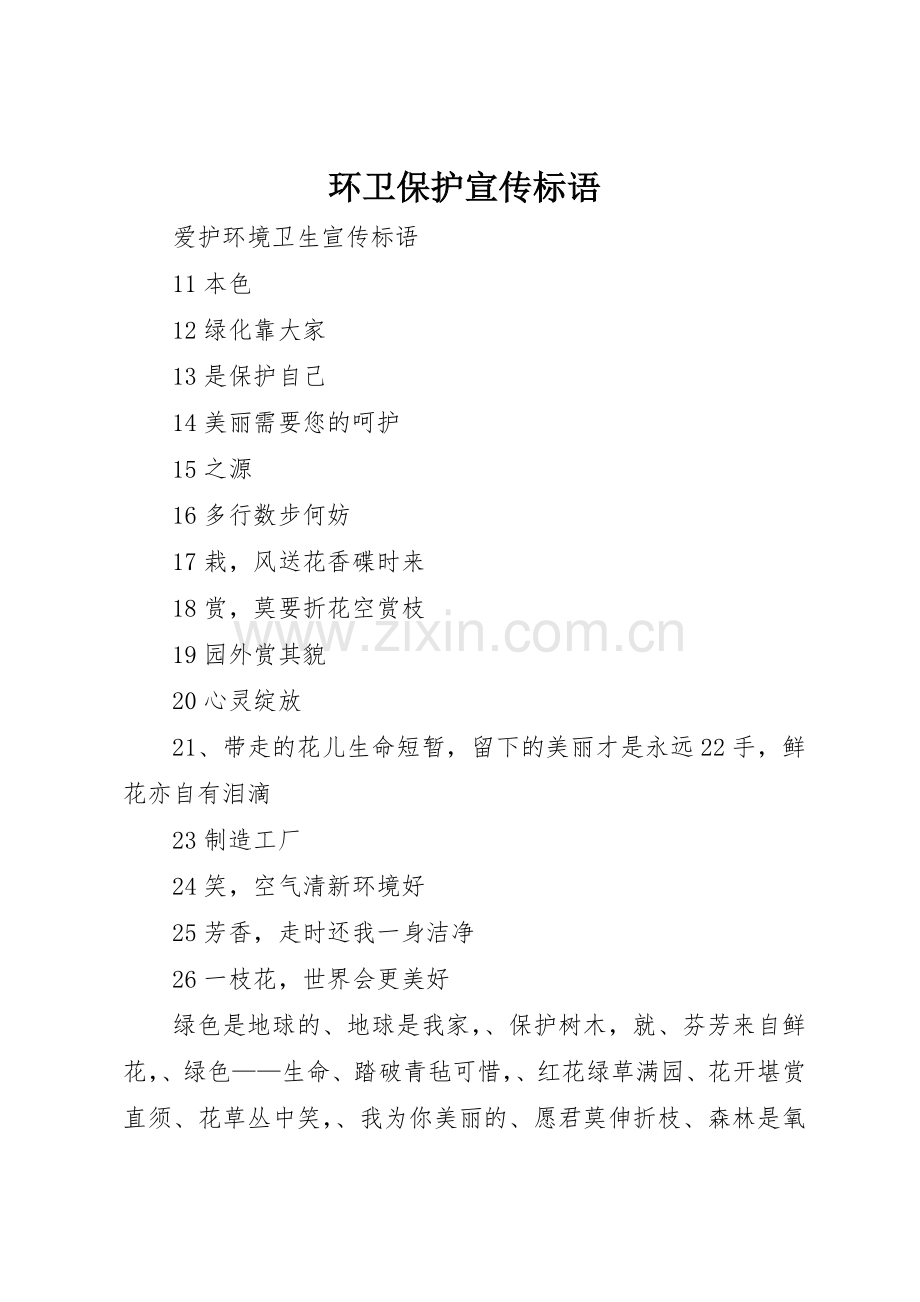 环卫保护宣传标语

爱护环境卫生宣传标语

11 本色

12 绿化靠大家

13 是保护自己

14 美丽需要您的呵护

15 之源

16 多行数步何妨

17 栽，风送花香碟时来

18 赏，莫要折花空赏枝

19 园外赏其貌

20 心灵绽放

21、带走的花儿生命短暂，留下的美丽才是永远 22 手，鲜花亦自有泪滴

23 制造工厂

24 笑，空气清新环境好

25 芳香，走时还我一身洁净

26 一枝花，世界会更美好

绿色是地球的、地球是我家，、保护树木，就、芬芳来自鲜花，、绿色——生命、踏破青毡可惜，、红花绿草满园、花开堪赏直须、花草丛中笑，、我为你美丽的、愿君莫伸折枝、森林是氧

www.zixin.com.cn